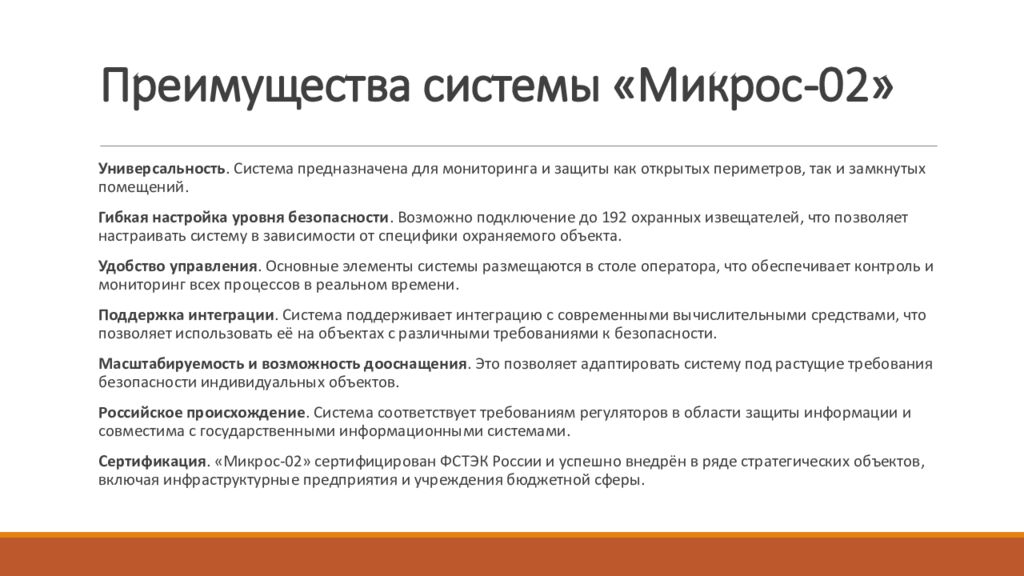 Преимущества системы «Микрос-02»

Универсальность. Система предназначена для мониторинга и защиты как открытых периметров, так и замкнутых помещений.

Гибкая настройка уровня безопасности. Возможно подключение до 192 охранных извещателей, что позволяет настраивать систему в зависимости от специфики охраняемого объекта.

Удобство управления. Основные элементы системы размещаются в столе оператора, что обеспечивает контроль и мониторинг всех процессов в реальном времени.

Поддержка интеграции. Система поддерживает интеграцию с современными вычислительными средствами, что позволяет использовать её на объектах с различными требованиями к безопасности.

Масштабируемость и возможность дооснащения. Это позволяет адаптировать систему под растущие требования безопасности индивидуальных объектов.

Российское происхождение. Система соответствует требованиям регуляторов в области защиты информации и совместима с государственными информационными системами.

Сертификация. «Микрос-02» сертифицирован ФСТЭК России и успешно внедрён в ряде стратегических объектов, включая инфраструктурные предприятия и учреждения бюджетной сферы.